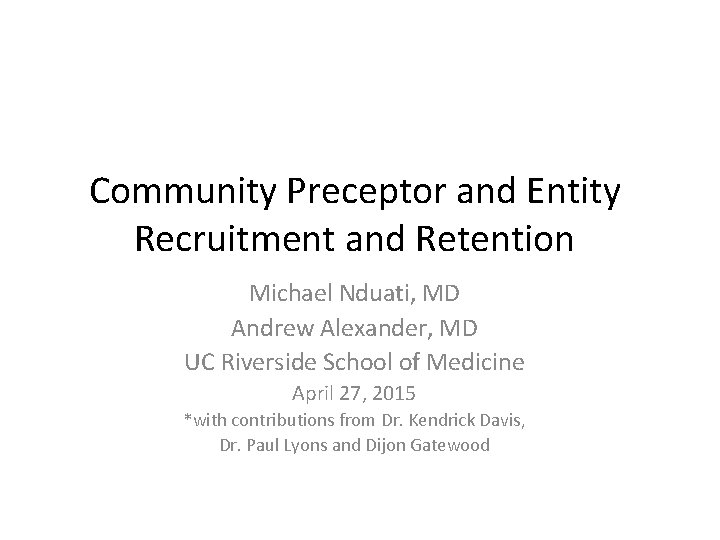 Community Preceptor and Entity Recruitment and Retention

Michael Nduati, MD
Andrew Alexander, MD
UC Riverside School of Medicine
April 27, 2015
*with contributions from Dr. Kendrick Davis, Dr. Paul Lyons and Dijon Gatewood